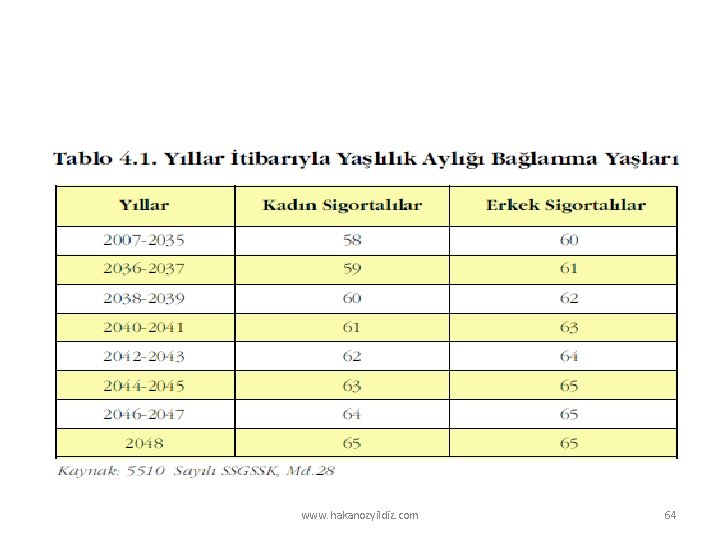 Tablo 4.1. Yıllar İtibarıyla Yaşlılık Aylığı Bağlanma Yaşları

| Yıllar | Kadın Sigortalılar | Erkek Sigortalılar |
|---|---|---|
| 2007-2035 | 58 | 60 |
| 2036-2037 | 59 | 61 |
| 2038-2039 | 60 | 62 |
| 2040-2041 | 61 | 63 |
| 2042-2043 | 62 | 64 |
| 2044-2045 | 63 | 65 |
| 2046-2047 | 64 | 65 |
| 2048 | 65 | 65 |

Kaynak: 5510 Sayılı SSGSSK, Md.28

www.hakanozyildiz.com

64